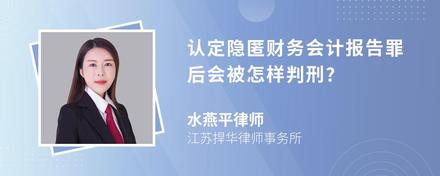 认定隐匿财务会计报告罪后会被怎样判刑?

水燕平律师
江苏捍华律师事务所